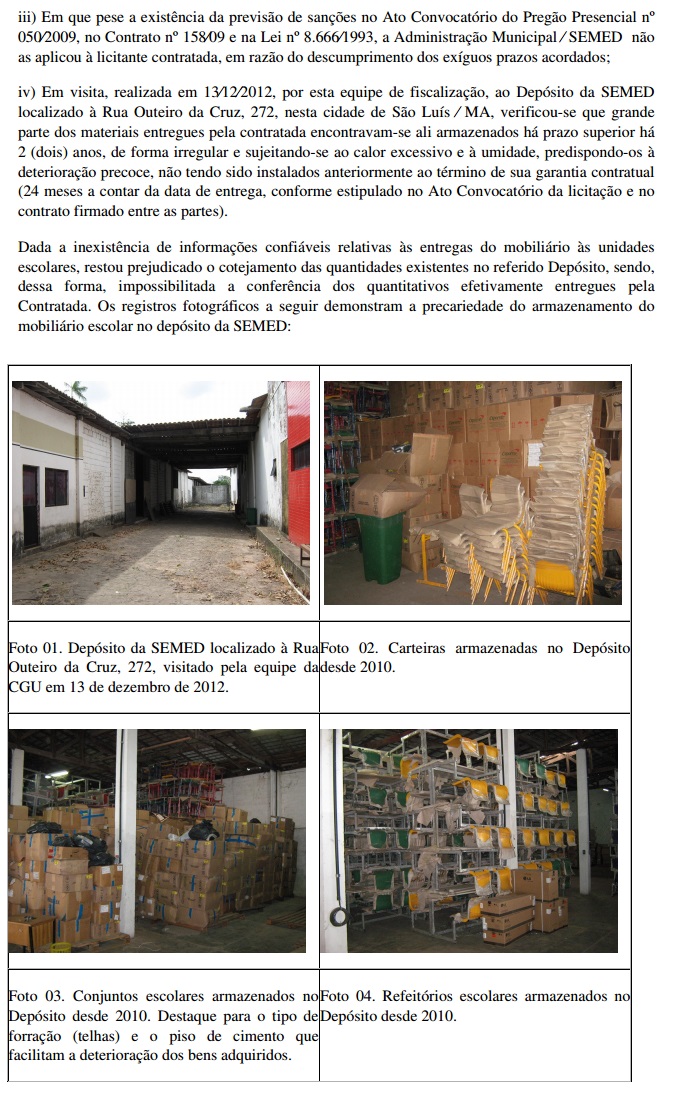 iii) Em que pese a existência da previsão de sanções no Ato Convocatório do Pregão Presencial nº 050/2009, no Contrato nº 158/09 e na Lei nº 8.666/1993, a Administração Municipal / SEMED não as aplicou à licitante contratada, em razão do descumprimento dos exíguos prazos acordados;

iv) Em visita, realizada em 13/12/2012, por esta equipe de fiscalização, ao Depósito da SEMED localizado à Rua Outeiro da Cruz, 272, nesta cidade de São Luís / MA, verificou-se que grande parte dos materiais entregues pela contratada encontravam-se ali armazenados há prazo superior há 2 (dois) anos, de forma irregular e sujeitando-se ao calor excessivo e à umidade, predispondo-os à deterioração precoce, não tendo sido instalados anteriormente ao término de sua garantia contratual (24 meses a contar da data de entrega, conforme estipulado no Ato Convocatório da licitação e no contrato firmado entre as partes).

Dada a inexistência de informações confiáveis relativas às entregas do mobiliário às unidades escolares, restou prejudicado o cotejamento das quantidades existentes no referido Depósito, sendo, dessa forma, impossibilitada a conferência dos quantitativos efetivamente entregues pela Contratada. Os registros fotográficos a seguir demonstram a precariedade do armazenamento do mobiliário escolar no depósito da SEMED:

| | |
|---|---|
| Foto 01. Depósito da SEMED localizado à Rua Outeiro da Cruz, 272, visitado pela equipe da CGU em 13 de dezembro de 2012. | Foto 02. Carteiras armazenadas no Depósito desde 2010. |
| Foto 03. Conjuntos escolares armazenados no Depósito desde 2010. Destaque para o tipo de forração (telhas) e o piso de cimento que facilitam a deterioração dos bens adquiridos. | Foto 04. Refeitórios escolares armazenados no Depósito desde 2010. |